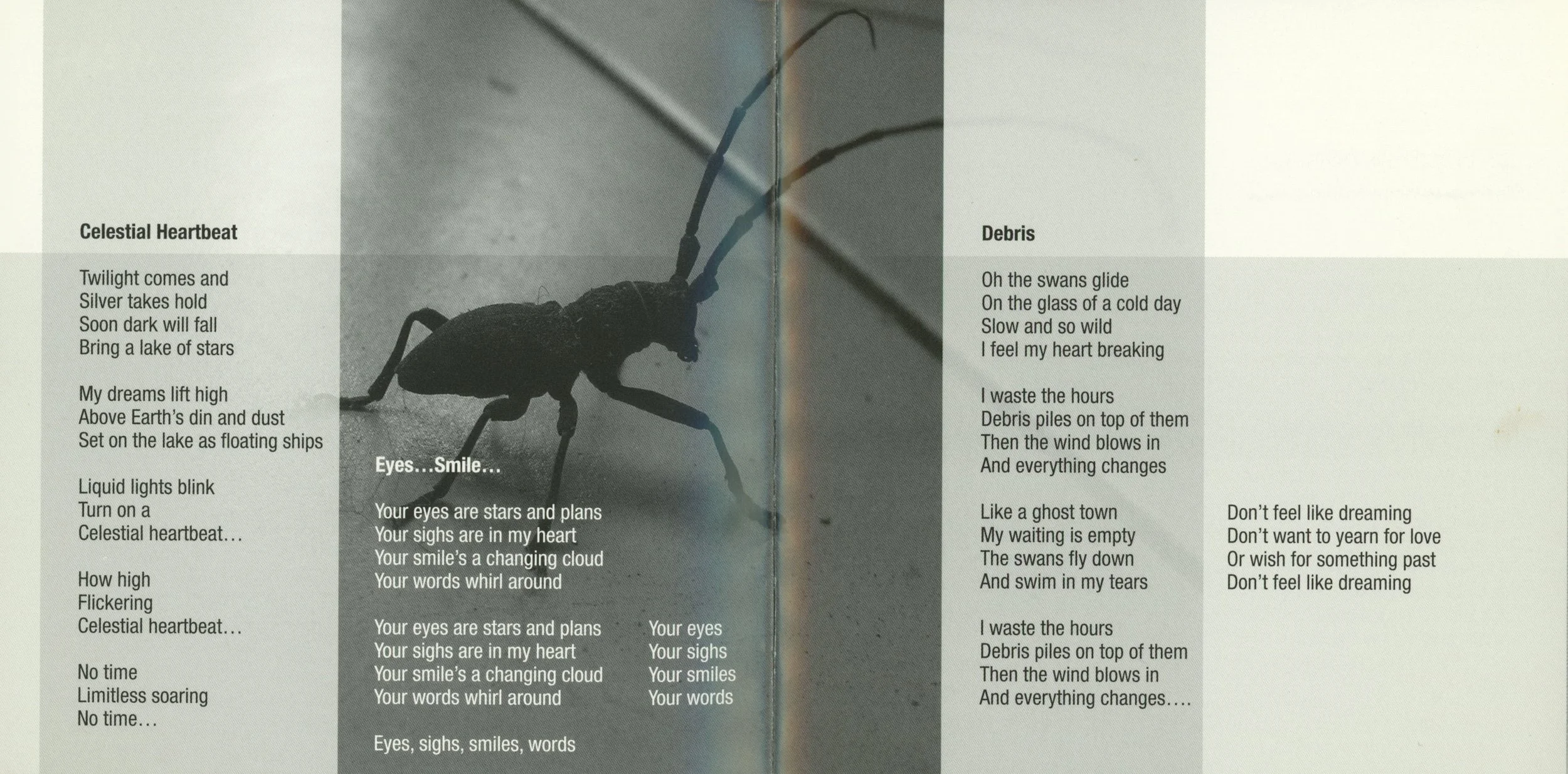 Celestial Heartbeat

Twilight comes and
Silver takes hold
Soon dark will fall
Bring a lake of stars

My dreams lift high
Above Earth's din and dust
Set on the lake as floating ships

Liquid lights blink
Turn on a
Celestial heartbeat...

How high
Flickering
Celestial heartbeat...

No time
Limitless soaring
No time...

Eyes...Smile...

Your eyes are stars and plans
Your sighs are in my heart
Your smile's a changing cloud
Your words whirl around

Your eyes are stars and plans
Your sighs are in my heart
Your smile's a changing cloud
Your words whirl around

Your eyes
Your sighs
Your smiles
Your words

Eyes, sighs, smiles, words

Debris

Oh the swans glide
On the glass of a cold day
Slow and so wild
I feel my heart breaking

I waste the hours
Debris piles on top of them
Then the wind blows in
And everything changes

Like a ghost town
My waiting is empty
The swans fly down
And swim in my tears

I waste the hours
Debris piles on top of them
Then the wind blows in
And everything changes....

Don't feel like dreaming
Don't want to yearn for love
Or wish for something past
Don't feel like dreaming